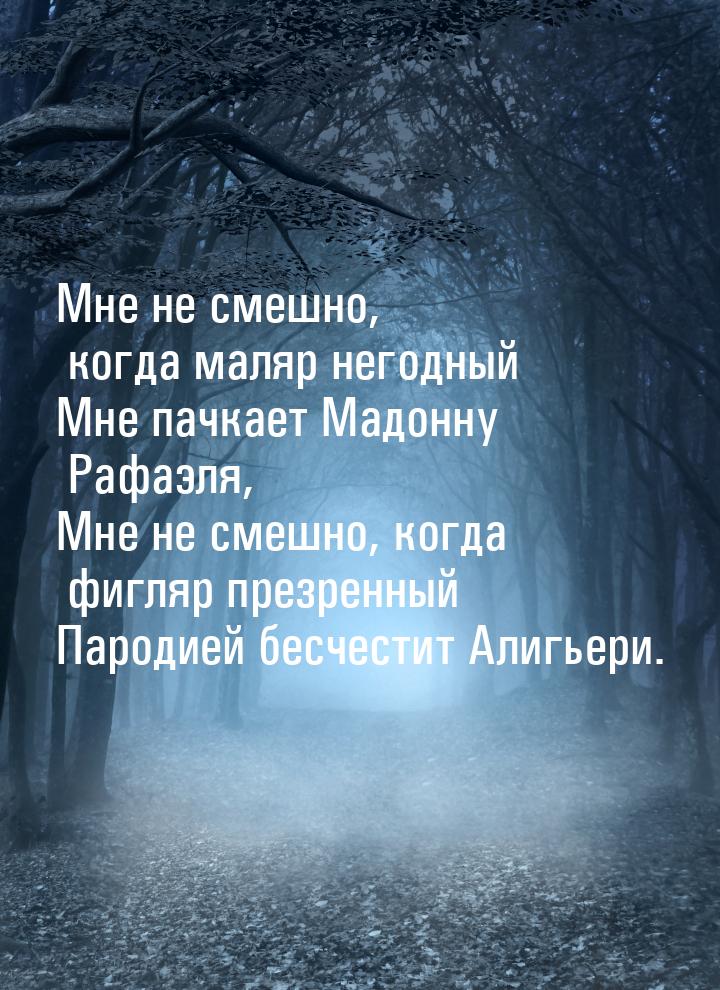 Мне не смешно,
когда маляр негодный
Мне пачкает Мадонну
Рафаэля,
Мне не смешно, когда
фигляр презренный
Пародией бесчестит Алигьери.